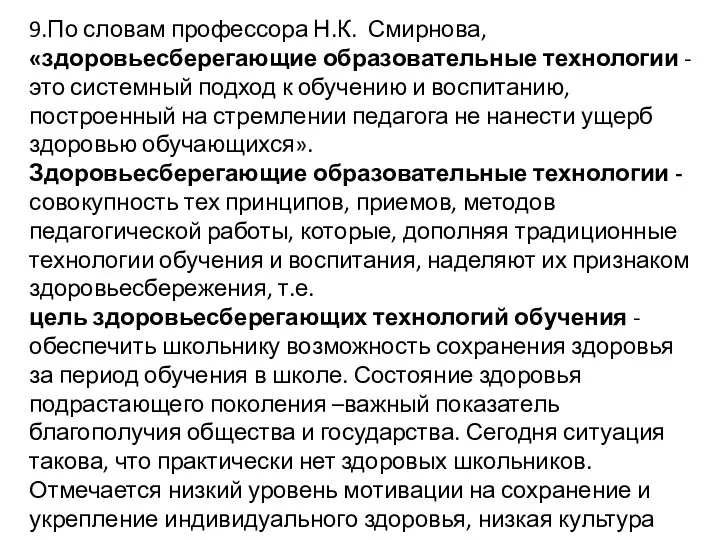 9.По словам профессора Н.К. Смирнова, «здоровьесберегающие образовательные технологии - это системный подход к обучению и воспитанию, построенный на стремлении педагога не нанести ущерб здоровью обучающихся».
Здоровьесберегающие образовательные технологии - совокупность тех принципов, приемов, методов педагогической работы, которые, дополняя традиционные технологии обучения и воспитания, наделяют их признаком здоровьесбережения, т.е.
цель здоровьесберегающих технологий обучения - обеспечить школьнику возможность сохранения здоровья за период обучения в школе. Состояние здоровья подрастающего поколения –важный показатель благополучия общества и государства. Сегодня ситуация такова, что практически нет здоровых школьников. Отмечается низкий уровень мотивации на сохранение и укрепление индивидуального здоровья, низкая культура